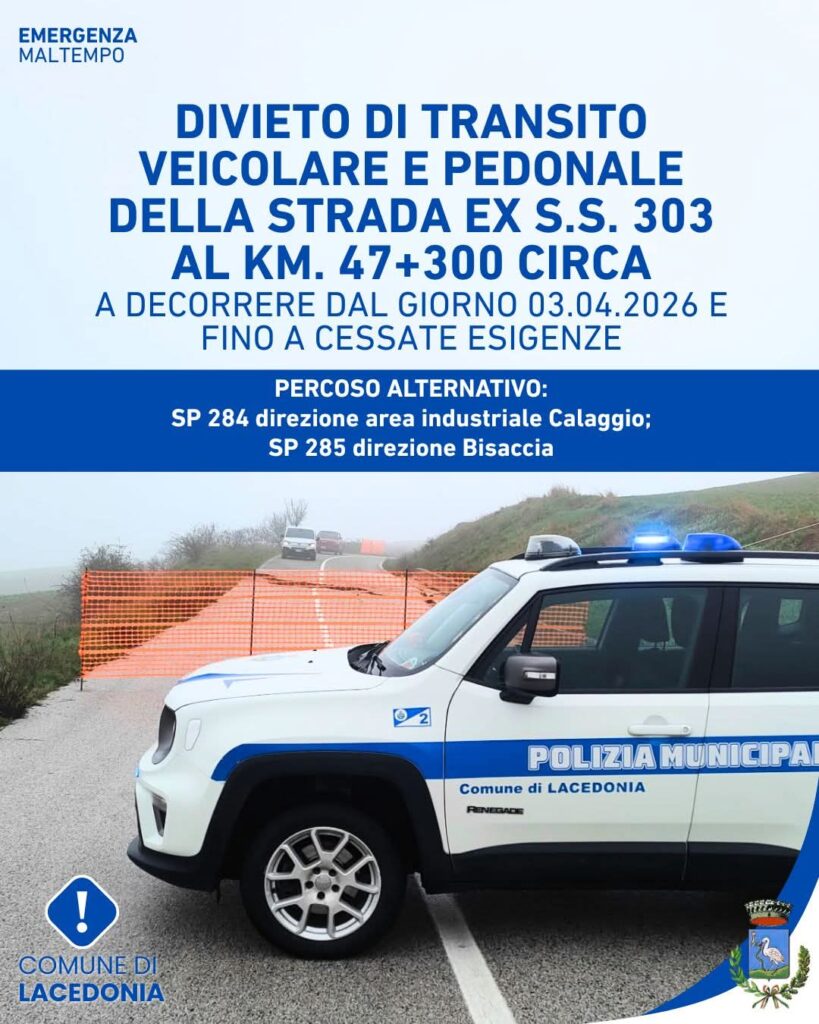 EMERGENZA
MALTEMPO

DIVIETO DI TRANSITO VEICOLARE E PEDONALE DELLA STRADA EX S.S. 303 AL KM. 47+300 CIRCA
A DECORRERE DAL GIORNO 03.04.2026 E FINO A CESSATE ESIGENZE

PERCOSO ALTERNATIVO:
SP 284 direzione area industriale Calaggio;
SP 285 direzione Bisaccia

2
POLIZIA MUNICIPAL
Comune di LACEDONIA
RENEGADE

!
COMUNE DI
LACEDONIA